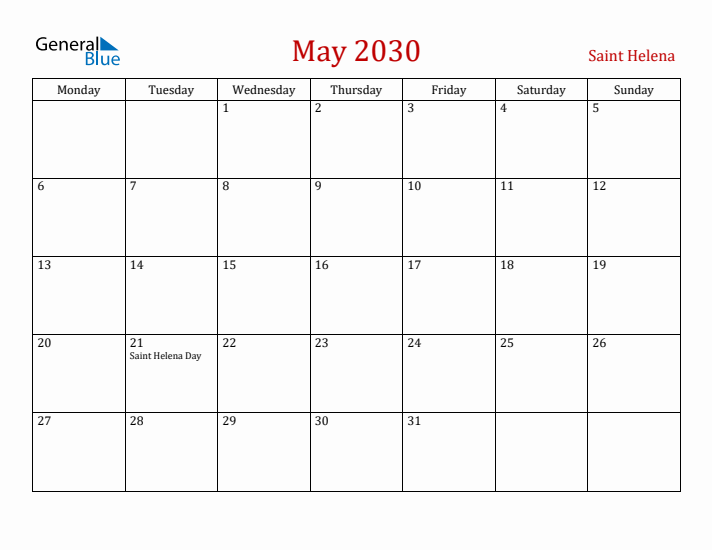 General Blue

May 2030

Saint Helena

| Monday | Tuesday | Wednesday | Thursday | Friday | Saturday | Sunday |
|---|---|---|---|---|---|---|
| | | 1 | 2 | 3 | 4 | 5 |
| 6 | 7 | 8 | 9 | 10 | 11 | 12 |
| 13 | 14 | 15 | 16 | 17 | 18 | 19 |
| 20 | 21 Saint Helena Day | 22 | 23 | 24 | 25 | 26 |
| 27 | 28 | 29 | 30 | 31 | | |